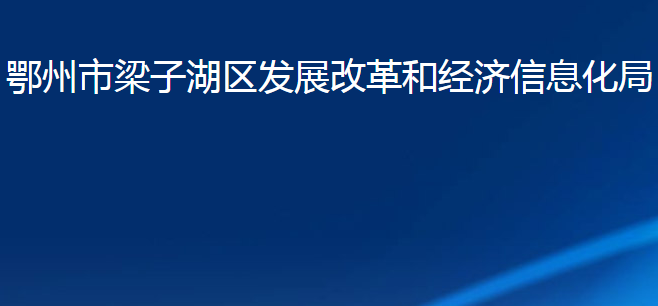 鄂州市梁子湖区发展改革和经济信息化局